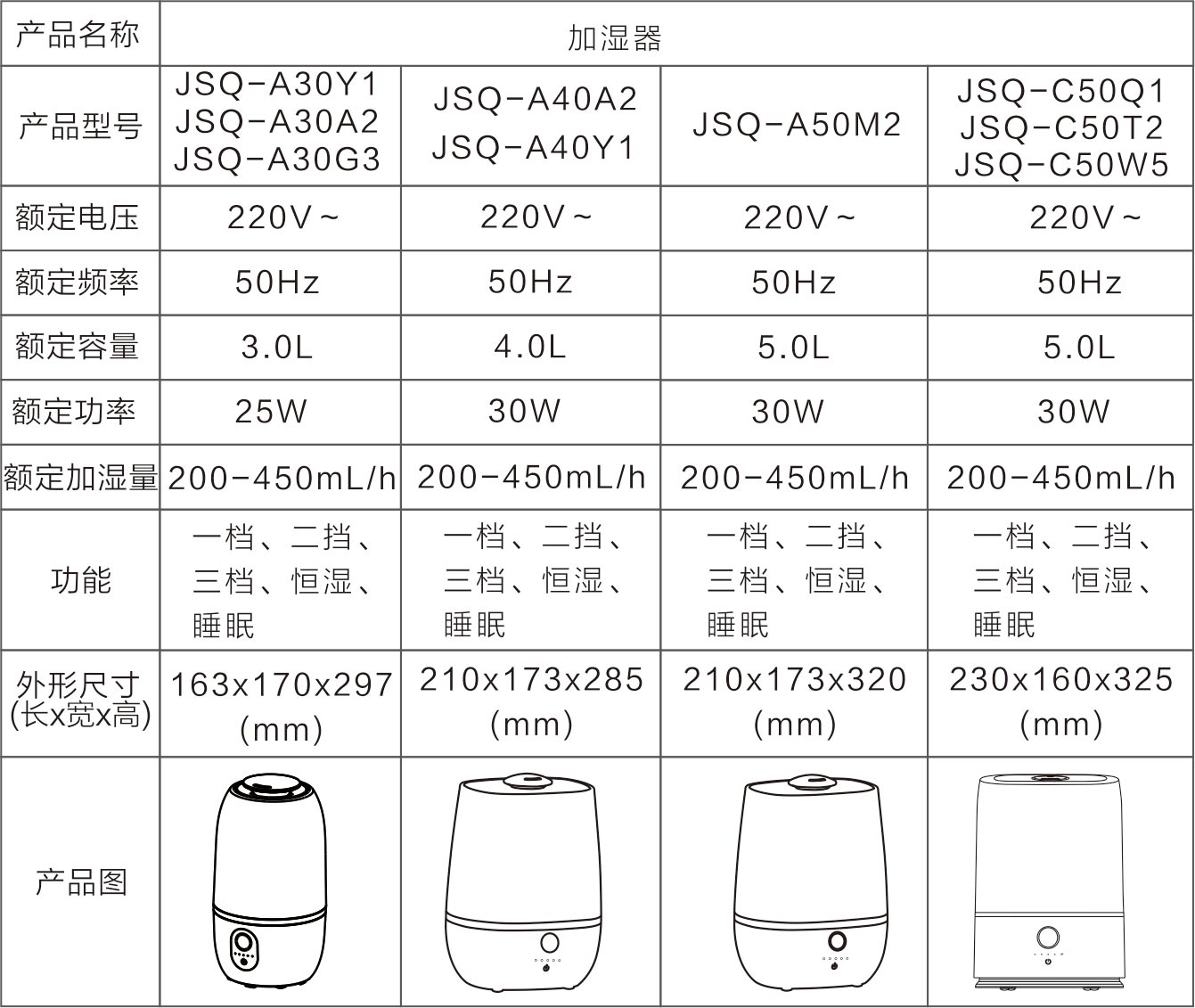 | 产品名称 | 加湿器 | | | |
|---|---|---|---|---|
| 产品型号 | JSQ-A30Y1 JSQ-A30A2 JSQ-A30G3 | JSQ-A40A2 JSQ-A40Y1 | JSQ-A50M2 | JSQ-C50Q1 JSQ-C50T2 JSQ-C50W5 |
| 额定电压 | 220V~ | 220V~ | 220V~ | 220V~ |
| 额定频率 | 50Hz | 50Hz | 50Hz | 50Hz |
| 额定容量 | 3.0L | 4.0L | 5.0L | 5.0L |
| 额定功率 | 25W | 30W | 30W | 30W |
| 额定加湿量 | 200-450mL/h | 200-450mL/h | 200-450mL/h | 200-450mL/h |
| 功能 | 一档、二挡、三档、恒湿、睡眠 | 一档、二挡、三档、恒湿、睡眠 | 一档、二挡、三档、恒湿、睡眠 | 一档、二挡、三档、恒湿、睡眠 |
| 外形尺寸 (长x宽x高) | 163x170x297 (mm) | 210x173x285 (mm) | 210x173x320 (mm) | 230x160x325 (mm) |
| 产品图 | | | | |